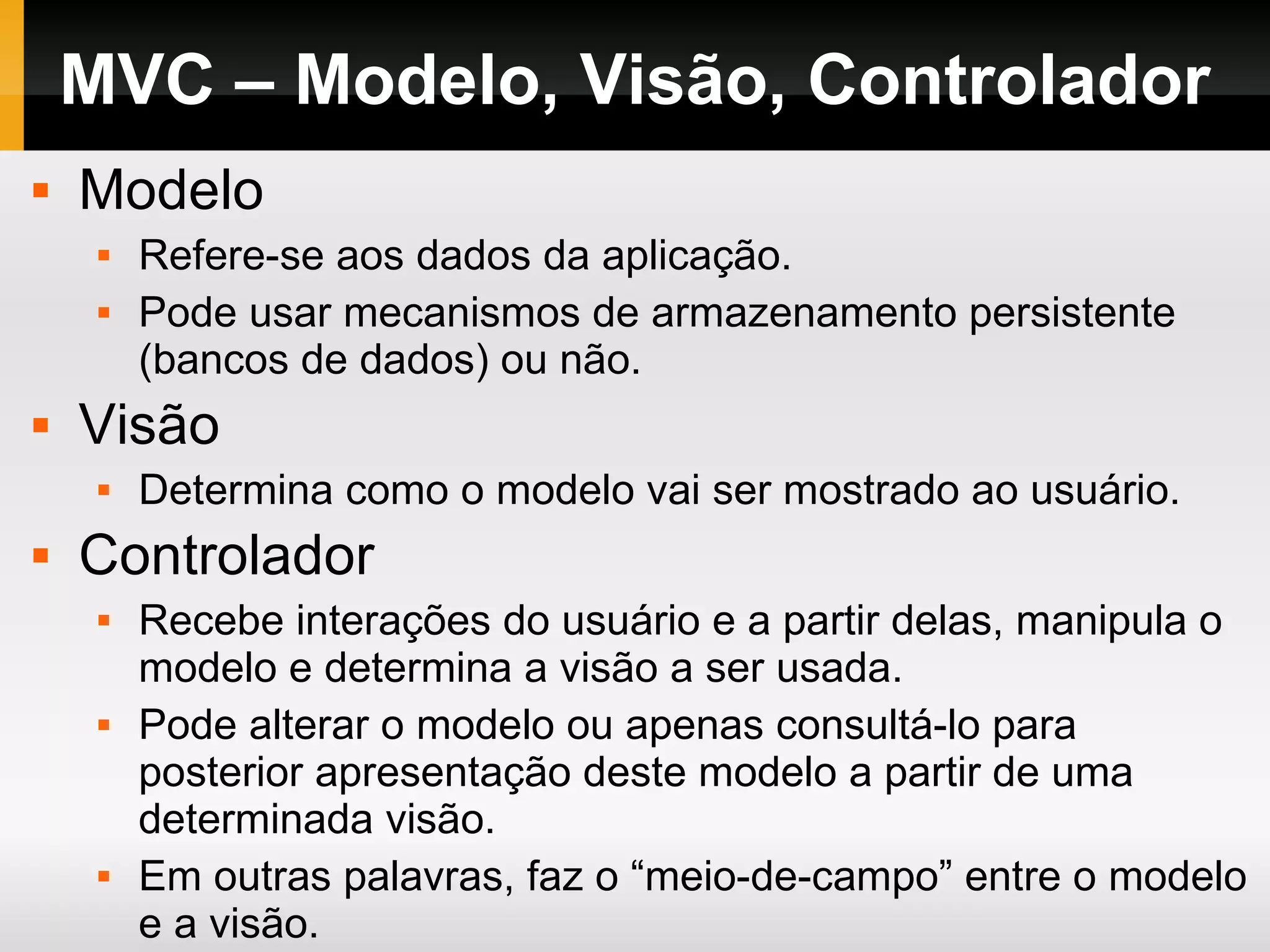 MVC – Modelo, Visão, Controlador

- Modelo
  - Refere-se aos dados da aplicação.
  - Pode usar mecanismos de armazenamento persistente (bancos de dados) ou não.
- Visão
  - Determina como o modelo vai ser mostrado ao usuário.
- Controlador
  - Recebe interações do usuário e a partir delas, manipula o modelo e determina a visão a ser usada.
  - Pode alterar o modelo ou apenas consultá-lo para posterior apresentação deste modelo a partir de uma determinada visão.
  - Em outras palavras, faz o “meio-de-campo” entre o modelo e a visão.